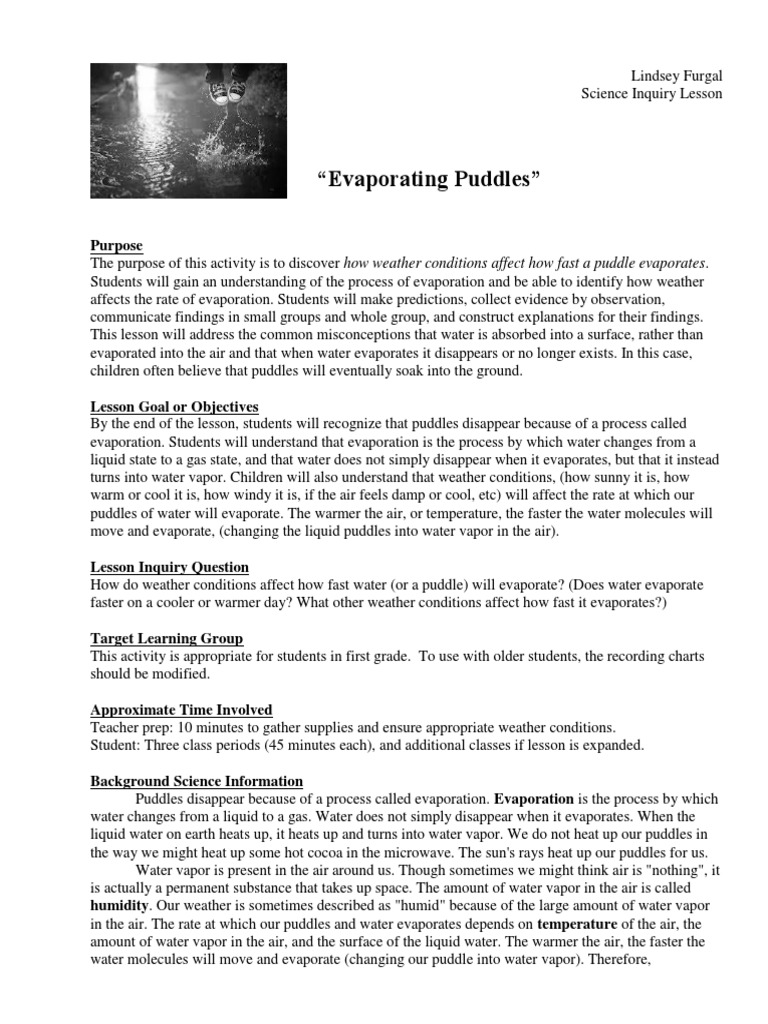 Lindsey Furgal
Science Inquiry Lesson

“Evaporating Puddles”

Purpose
The purpose of this activity is to discover how weather conditions affect how fast a puddle evaporates. Students will gain an understanding of the process of evaporation and be able to identify how weather affects the rate of evaporation. Students will make predictions, collect evidence by observation, communicate findings in small groups and whole group, and construct explanations for their findings. This lesson will address the common misconceptions that water is absorbed into a surface, rather than evaporated into the air and that when water evaporates it disappears or no longer exists. In this case, children often believe that puddles will eventually soak into the ground.

Lesson Goal or Objectives
By the end of the lesson, students will recognize that puddles disappear because of a process called evaporation. Students will understand that evaporation is the process by which water changes from a liquid state to a gas state, and that water does not simply disappear when it evaporates, but that it instead turns into water vapor. Children will also understand that weather conditions, (how sunny it is, how warm or cool it is, how windy it is, if the air feels damp or cool, etc) will affect the rate at which our puddles of water will evaporate. The warmer the air, or temperature, the faster the water molecules will move and evaporate, (changing the liquid puddles into water vapor in the air).

Lesson Inquiry Question
How do weather conditions affect how fast water (or a puddle) will evaporate? (Does water evaporate faster on a cooler or warmer day? What other weather conditions affect how fast it evaporates?)

Target Learning Group
This activity is appropriate for students in first grade. To use with older students, the recording charts should be modified.

Approximate Time Involved
Teacher prep: 10 minutes to gather supplies and ensure appropriate weather conditions.
Student: Three class periods (45 minutes each), and additional classes if lesson is expanded.

Background Science Information
Puddles disappear because of a process called evaporation. Evaporation is the process by which water changes from a liquid to a gas. Water does not simply disappear when it evaporates. When the liquid water on earth heats up, it heats up and turns into water vapor. We do not heat up our puddles in the way we might heat up some hot cocoa in the microwave. The sun's rays heat up our puddles for us.

Water vapor is present in the air around us. Though sometimes we might think air is "nothing", it is actually a permanent substance that takes up space. The amount of water vapor in the air is called humidity. Our weather is sometimes described as "humid" because of the large amount of water vapor in the air. The rate at which our puddles and water evaporates depends on temperature of the air, the amount of water vapor in the air, and the surface of the liquid water. The warmer the air, the faster the water molecules will move and evaporate (changing our puddle into water vapor). Therefore,